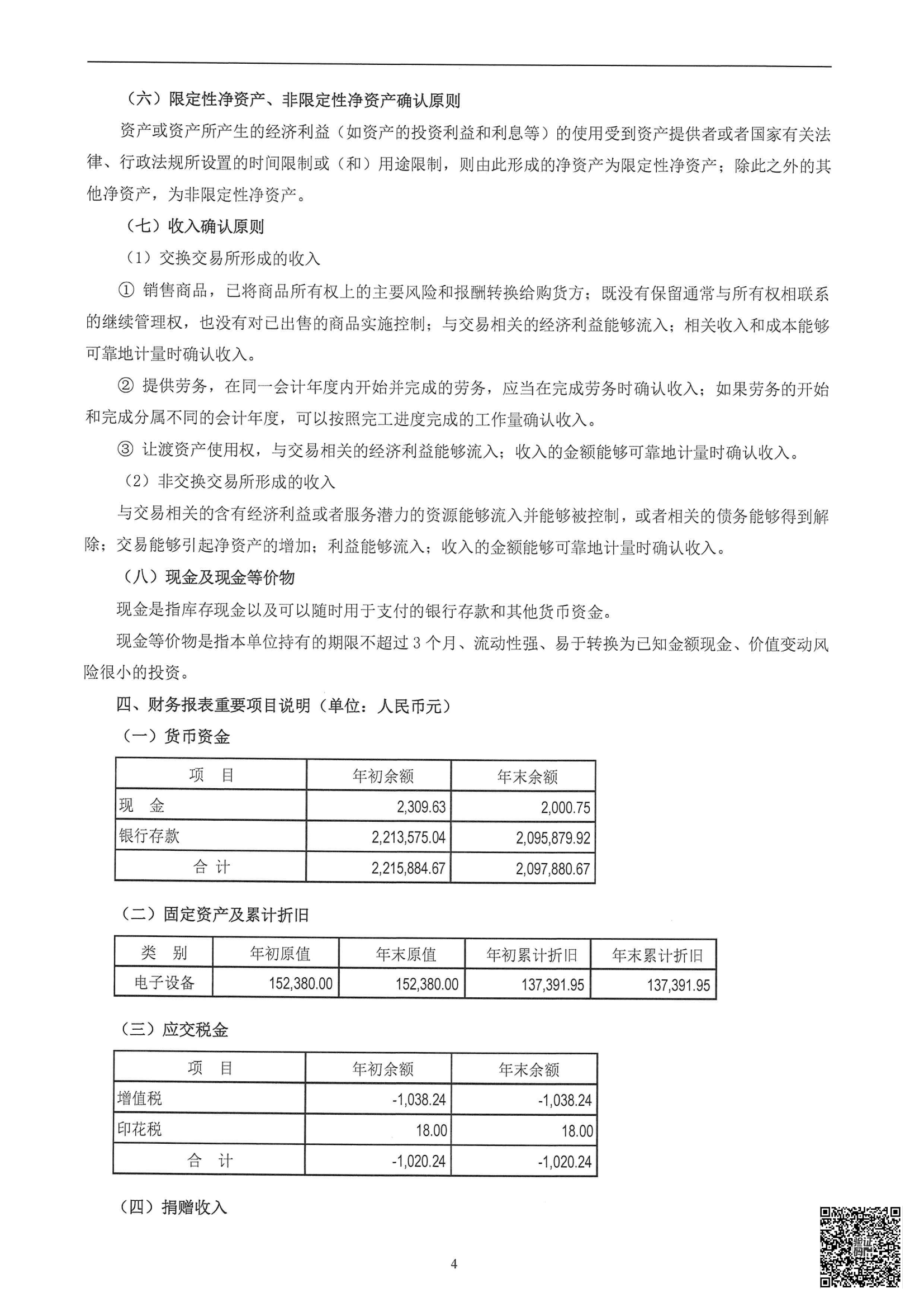 （六）限定性净资产、非限定性净资产确认原则

资产或资产所产生的经济利益（如资产的投资利益和利息等）的使用受到资产提供者或者国家有关法律、行政法规所设置的时间限制或（和）用途限制，则由此形成的净资产为限定性净资产；除此之外的其他净资产，为非限定性净资产。

（七）收入确认原则

（1）交换交易所形成的收入

① 销售商品，已将商品所有权上的主要风险和报酬转换给购货方；既没有保留通常与所有权相联系的继续管理权，也没有对已出售的商品实施控制；与交易相关的经济利益能够流入；相关收入和成本能够可靠地计量时确认收入。

② 提供劳务，在同一会计年度内开始并完成的劳务，应当在完成劳务时确认收入；如果劳务的开始和完成分属不同的会计年度，可以按照完工进度完成的工作量确认收入。

③ 让渡资产使用权，与交易相关的经济利益能够流入；收入的金额能够可靠地计量时确认收入。

（2）非交换交易所形成的收入

与交易相关的含有经济利益或者服务潜力的资源能够流入并能够被控制，或者相关的债务能够得到解除；交易能够引起净资产的增加；利益能够流入；收入的金额能够可靠地计量时确认收入。

（八）现金及现金等价物

现金是指库存现金以及可以随时用于支付的银行存款和其他货币资金。

现金等价物是指本单位持有的期限不超过 3 个月、流动性强、易于转换为已知金额现金、价值变动风险很小的投资。

四、财务报表重要项目说明（单位：人民币元）

（一）货币资金

| 项　目 | 年初余额 | 年末余额 |
|---|---|---|
| 现　金 | 2,309.63 | 2,000.75 |
| 银行存款 | 2,213,575.04 | 2,095,879.92 |
| 合 计 | 2,215,884.67 | 2,097,880.67 |

（二）固定资产及累计折旧

| 类　别 | 年初原值 | 年末原值 | 年初累计折旧 | 年末累计折旧 |
|---|---|---|---|---|
| 电子设备 | 152,380.00 | 152,380.00 | 137,391.95 | 137,391.95 |

（三）应交税金

| 项　目 | 年初余额 | 年末余额 |
|---|---|---|
| 增值税 | -1,038.24 | -1,038.24 |
| 印花税 | 18.00 | 18.00 |
| 合　计 | -1,020.24 | -1,020.24 |

（四）捐赠收入

4